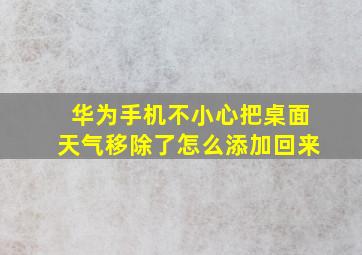 华为手机不小心把桌面天气移除了怎么添加回来